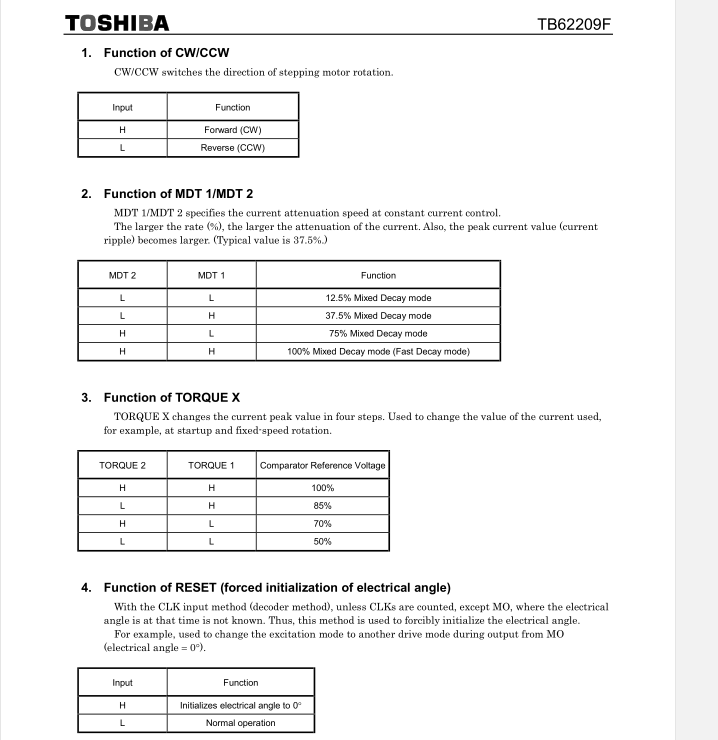 TOSHIBA TB62209F

1. Function of CW/CCW

CW/CCW switches the direction of stepping motor rotation.

| Input | Function |
|---|---|
| H | Forward (CW) |
| L | Reverse (CCW) |

2. Function of MDT 1/MDT 2

MDT 1/MDT 2 specifies the current attenuation speed at constant current control.
The larger the rate (%), the larger the attenuation of the current. Also, the peak current value (current ripple) becomes larger. (Typical value is 37.5%.)

| MDT 2 | MDT 1 | Function |
|---|---|---|
| L | L | 12.5% Mixed Decay mode |
| L | H | 37.5% Mixed Decay mode |
| H | L | 75% Mixed Decay mode |
| H | H | 100% Mixed Decay mode (Fast Decay mode) |

3. Function of TORQUE X

TORQUE X changes the current peak value in four steps. Used to change the value of the current used, for example, at startup and fixed-speed rotation.

| TORQUE 2 | TORQUE 1 | Comparator Reference Voltage |
|---|---|---|
| H | H | 100% |
| L | H | 85% |
| H | L | 70% |
| L | L | 50% |

4. Function of RESET (forced initialization of electrical angle)

With the CLK input method (decoder method), unless CLKs are counted, except MO, where the electrical angle is at that time is not known. Thus, this method is used to forcibly initialize the electrical angle.
For example, used to change the excitation mode to another drive mode during output from MO (electrical angle = 0°).

| Input | Function |
|---|---|
| H | Initializes electrical angle to 0° |
| L | Normal operation |